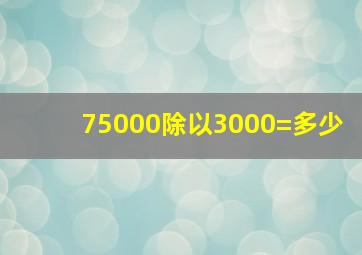 75000除以3000=多少